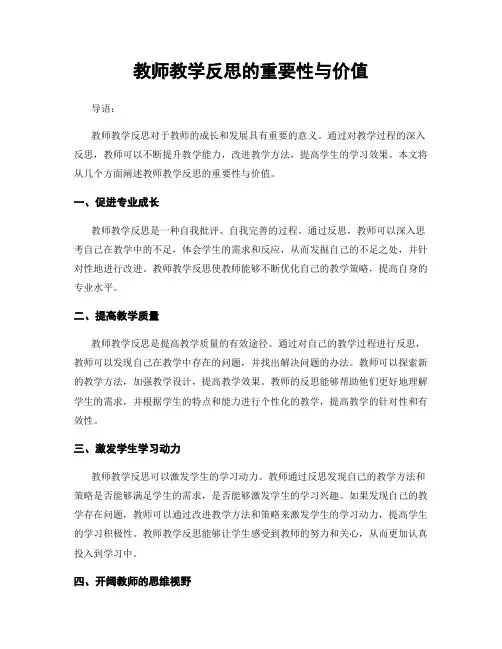 教师教学反思的重要性与价值

导语：

教师教学反思对于教师的成长和发展具有重要的意义。通过对教学过程的深入反思，教师可以不断提升教学能力，改进教学方法，提高学生的学习效果。本文将从几个方面阐述教师教学反思的重要性与价值。

一、促进专业成长

教师教学反思是一种自我批评、自我完善的过程。通过反思，教师可以深入思考自己在教学中的不足，体会学生的需求和反应，从而发掘自己的不足之处，并针对性地进行改进。教师教学反思使教师能够不断优化自己的教学策略，提高自身的专业水平。

二、提高教学质量

教师教学反思是提高教学质量的有效途径。通过对自己的教学过程进行反思，教师可以发现自己在教学中存在的问题，并找出解决问题的办法。教师可以探索新的教学方法，加强教学设计，提高教学效果。教师的反思能够帮助他们更好地理解学生的需求，并根据学生的特点和能力进行个性化的教学，提高教学的针对性和有效性。

三、激发学生学习动力

教师教学反思可以激发学生的学习动力。教师通过反思发现自己的教学方法和策略是否能够满足学生的需求，是否能够激发学生的学习兴趣。如果发现自己的教学存在问题，教师可以通过改进教学方法和策略来激发学生的学习动力，提高学生的学习积极性。教师教学反思能够让学生感受到教师的努力和关心，从而更加认真投入到学习中。

四、开阔教师的思维视野